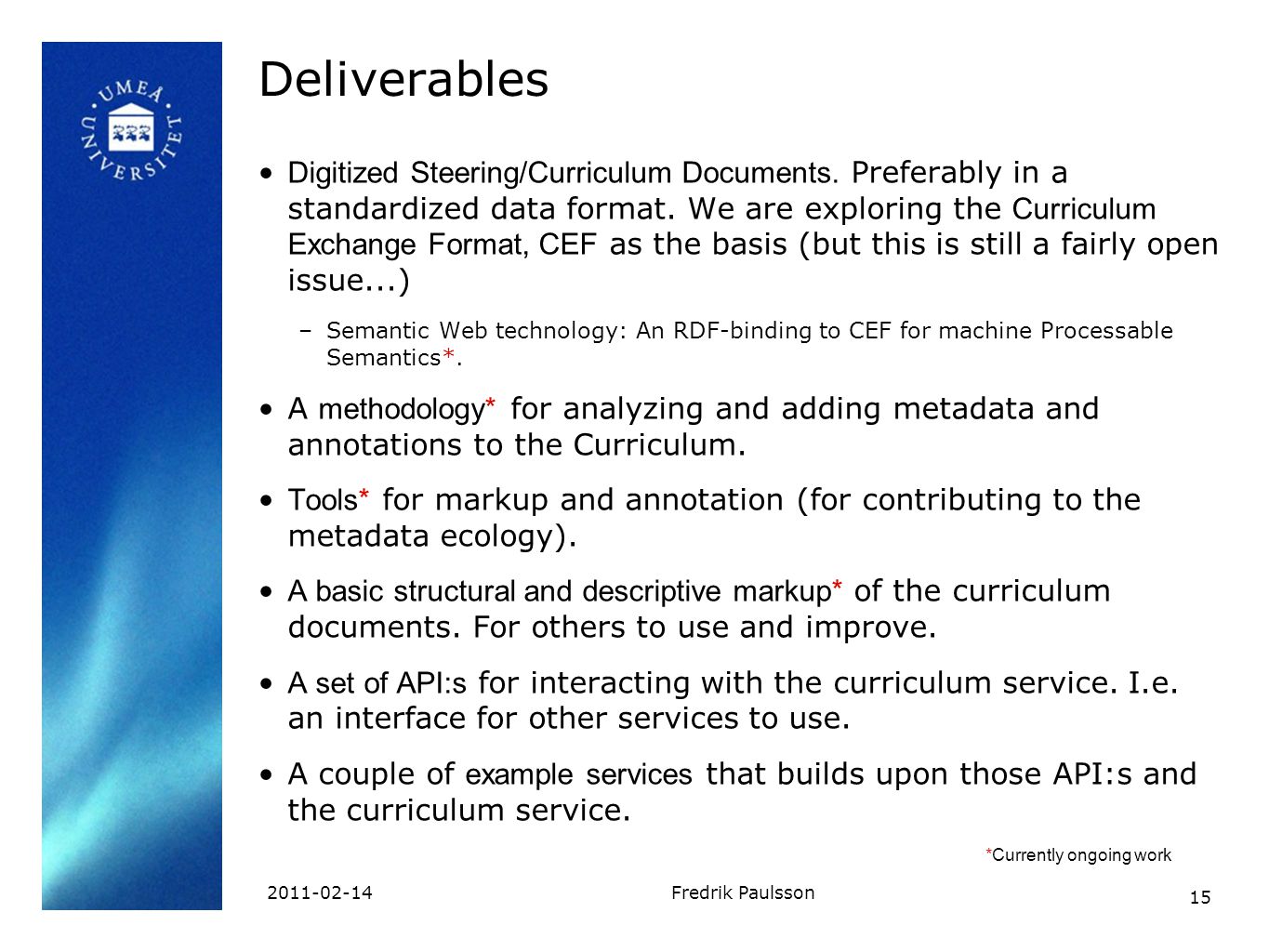 UMEÅ UNIVERSITET

Deliverables

• Digitized Steering/Curriculum Documents. Preferably in a standardized data format. We are exploring the Curriculum Exchange Format, CEF as the basis (but this is still a fairly open issue...)

– Semantic Web technology: An RDF-binding to CEF for machine Processable Semantics*.

• A methodology* for analyzing and adding metadata and annotations to the Curriculum.

• Tools* for markup and annotation (for contributing to the metadata ecology).

• A basic structural and descriptive markup* of the curriculum documents. For others to use and improve.

• A set of API:s for interacting with the curriculum service. I.e. an interface for other services to use.

• A couple of example services that builds upon those API:s and the curriculum service.

*Currently ongoing work

2011-02-14

Fredrik Paulsson

15